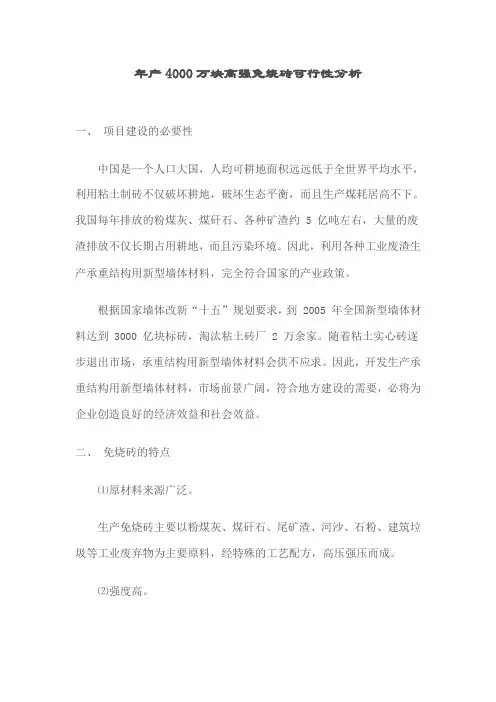 年产4000万块高强免烧砖可行性分析

一、 项目建设的必要性

中国是一个人口大国，人均可耕地面积远远低于全世界平均水平，利用粘土制砖不仅破坏耕地，破坏生态平衡，而且生产煤耗居高不下。我国每年排放的粉煤灰、煤矸石、各种矿渣约 5 亿吨左右，大量的废渣排放不仅长期占用耕地，而且污染环境。因此，利用各种工业废渣生产承重结构用新型墙体材料，完全符合国家的产业政策。

根据国家墙体改新“十五”规划要求，到 2005 年全国新型墙体材料达到 3000 亿块标砖，淘汰粘土砖厂 2 万余家。随着粘土实心砖逐步退出市场，承重结构用新型墙体材料会供不应求。因此，开发生产承重结构用新型墙体材料，市场前景广阔，符合地方建设的需要，必将为企业创造良好的经济效益和社会效益。

二、 免烧砖的特点

⑴原材料来源广泛。

生产免烧砖主要以粉煤灰、煤矸石、尾矿渣、河沙、石粉、建筑垃圾等工业废弃物为主要原料，经特殊的工艺配方，高压强压而成。

⑵强度高。